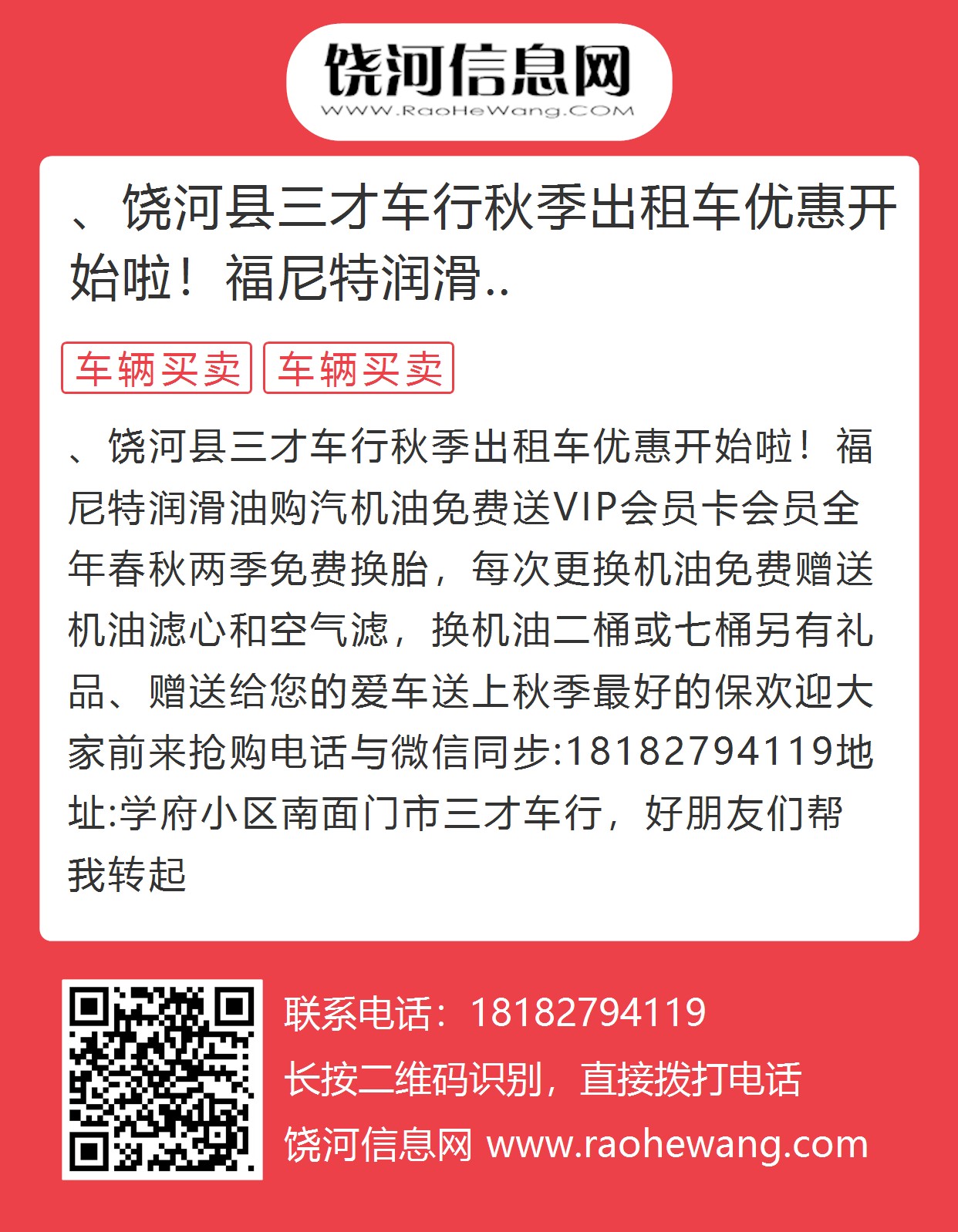 饶河信息网
WWW.RaoHeWang.COM

、饶河县三才车行秋季出租车优惠开始啦！福尼特润滑..

车辆买卖 车辆买卖

、饶河县三才车行秋季出租车优惠开始啦！福尼特润滑油购汽机油免费送VIP会员卡会员全年春秋两季免费换胎，每次更换机油免费赠送机油滤心和空气滤，换机油二桶或七桶另有礼品、赠送给您的爱车送上秋季最好的保欢迎大家前来抢购电话与微信同步:18182794119地址:学府小区南面门市三才车行，好朋友们帮我转起

联系电话：18182794119
长按二维码识别，直接拨打电话
饶河信息网 www.raohewang.com